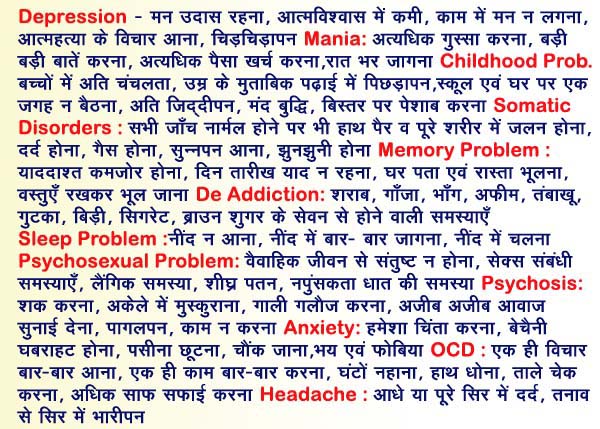 Depression - मन उदास रहना, आत्मविश्वास में कमी, काम में मन न लगना, आत्महत्या के विचार आना, चिड़चिड़ापन Mania: अत्यधिक गुस्सा करना, बड़ी बड़ी बातें करना, अत्यधिक पैसा खर्च करना,रात भर जागना Childhood Prob. बच्चों में अति चंचलता, उम्र के मुताबिक पढ़ाई में पिछड़ापन,स्कूल एवं घर पर एक जगह न बैठना, अति जिद्दीपन, मंद बुद्धि, बिस्तर पर पेशाब करना Somatic Disorders : सभी जाँच नार्मल होने पर भी हाथ पैर व पूरे शरीर में जलन होना, दर्द होना, गैस होना, सुन्नपन आना, झुनझुनी होना Memory Problem : याददाश्त कमजोर होना, दिन तारीख याद न रहना, घर पता एवं रास्ता भूलना, वस्तुएँ रखकर भूल जाना De Addiction: शराब, गाँजा, भाँग, अफीम, तंबाखू, गुटका, बिड़ी, सिगरेट, ब्राउन शुगर के सेवन से होने वाली समस्याएँ Sleep Problem :नींद न आना, नींद में बार- बार जागना, नींद में चलना Psychosexual Problem: वैवाहिक जीवन से संतुष्ट न होना, सेक्स संबंधी समस्याएँ, लैंगिक समस्या, शीघ्र पतन, नपुंसकता धात की समस्या Psychosis: शक करना, अकेले में मुस्कुराना, गाली गलौज करना, अजीब अजीब आवाज सुनाई देना, पागलपन, काम न करना Anxiety: हमेशा चिंता करना, बेचैनी घबराहट होना, पसीना छूटना, चौंक जाना,भय एवं फोबिया OCD : एक ही विचार बार-बार आना, एक ही काम बार-बार करना, घंटों नहाना, हाथ धोना, ताले चेक करना, अधिक साफ सफाई करना Headache : आधे या पूरे सिर में दर्द, तनाव से सिर में भारीपन